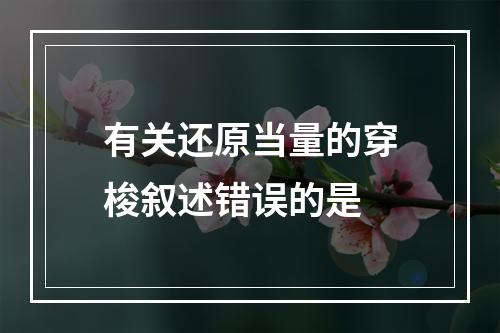 有关还原当量的穿梭叙述错误的是